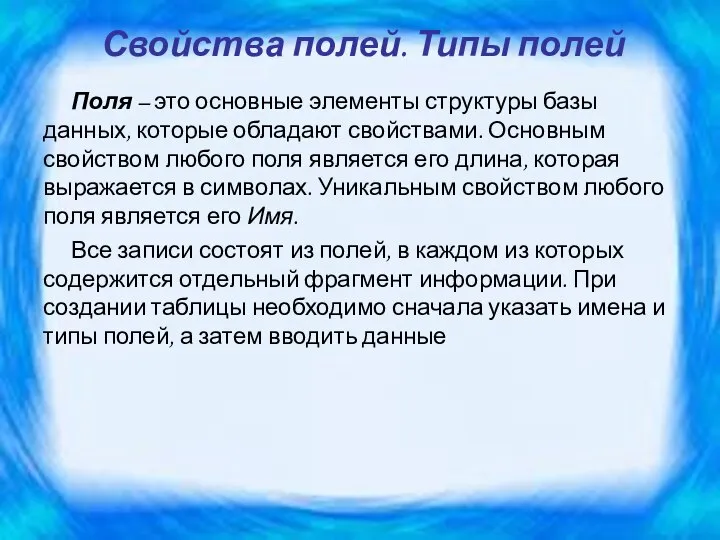 Свойства полей. Типы полей

Поля – это основные элементы структуры базы данных, которые обладают свойствами. Основным свойством любого поля является его длина, которая выражается в символах. Уникальным свойством любого поля является его Имя.

Все записи состоят из полей, в каждом из которых содержится отдельный фрагмент информации. При создании таблицы необходимо сначала указать имена и типы полей, а затем вводить данные